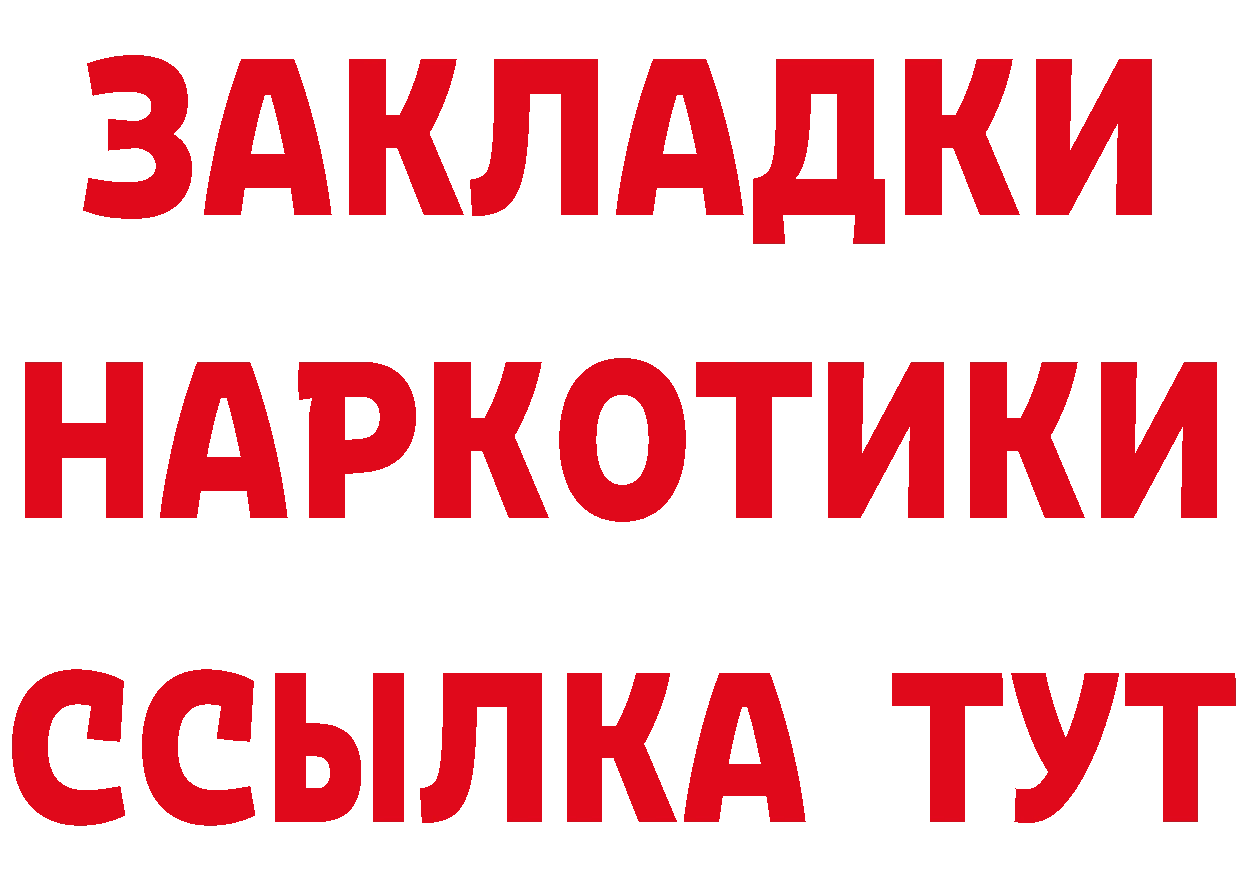 ЗАКЛАДКИ НАРКОТИКИ ССЫЛКА ТУТ